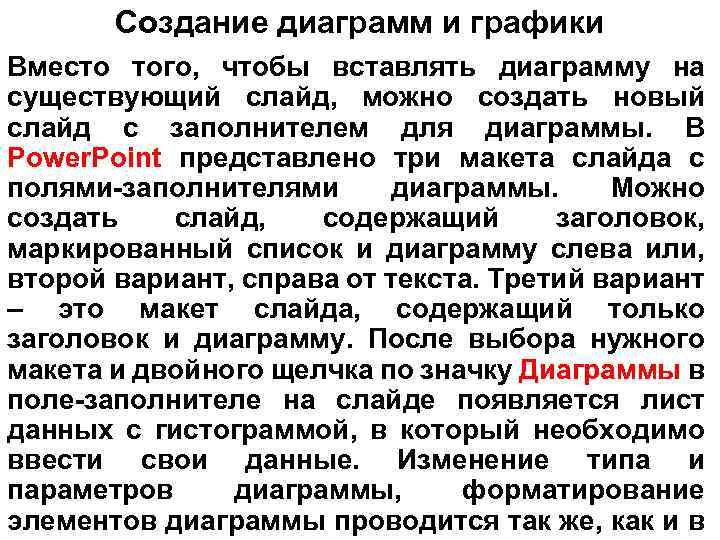 Создание диаграмм и графики

Вместо того, чтобы вставлять диаграмму на существующий слайд, можно создать новый слайд с заполнителем для диаграммы. В PowerPoint представлено три макета слайда с полями-заполнителями диаграммы. Можно создать слайд, содержащий заголовок, маркированный список и диаграмму слева или, второй вариант, справа от текста. Третий вариант – это макет слайда, содержащий только заголовок и диаграмму. После выбора нужного макета и двойного щелчка по значку Диаграммы в поле-заполнителе на слайде появляется лист данных с гистограммой, в который необходимо ввести свои данные. Изменение типа и параметров диаграммы, форматирование элементов диаграммы проводится так же, как и в